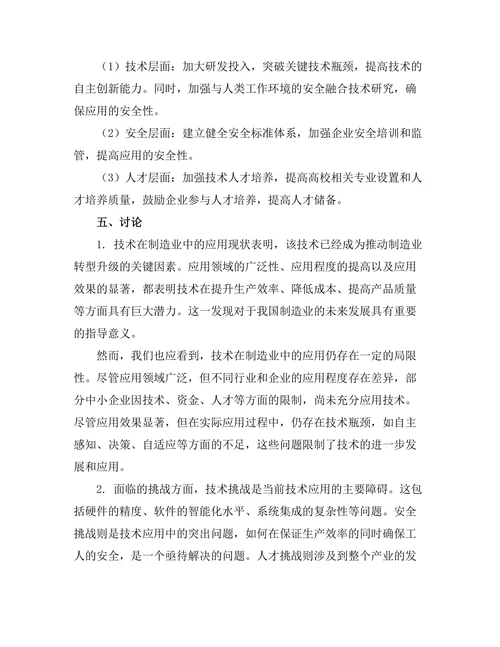 （1）技术层面：加大研发投入，突破关键技术瓶颈，提高技术的自主创新能力。同时，加强与人类工作环境的安全融合技术研究，确保应用的安全性。

（2）安全层面：建立健全安全标准体系，加强企业安全培训和监管，提高应用的安全性。

（3）人才层面：加强技术人才培养，提高高校相关专业设置和人才培养质量，鼓励企业参与人才培养，提高人才储备。

五、讨论

1. 技术在制造业中的应用现状表明，该技术已经成为推动制造业转型升级的关键因素。应用领域的广泛性、应用程度的提高以及应用效果的显著，都表明技术在提升生产效率、降低成本、提高产品质量等方面具有巨大潜力。这一发现对于我国制造业的未来发展具有重要的指导意义。

然而，我们也应看到，技术在制造业中的应用仍存在一定的局限性。尽管应用领域广泛，但不同行业和企业的应用程度存在差异，部分中小企业因技术、资金、人才等方面的限制，尚未充分应用技术。尽管应用效果显著，但在实际应用过程中，仍存在技术瓶颈，如自主感知、决策、自适应等方面的不足，这些问题限制了技术的进一步发展和应用。

2. 面临的挑战方面，技术挑战是当前技术应用的主要障碍。这包括硬件的精度、软件的智能化水平、系统集成的复杂性等问题。安全挑战则是技术应用中的突出问题，如何在保证生产效率的同时确保工人的安全，是一个亟待解决的问题。人才挑战则涉及到整个产业的发